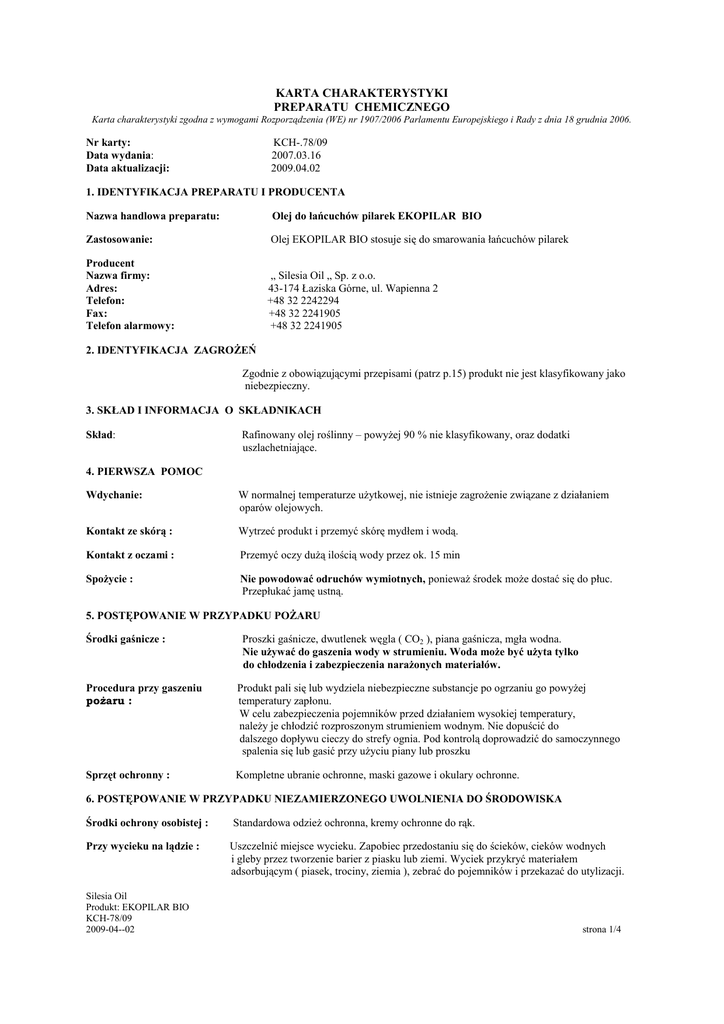 KARTA CHARAKTERYSTYKI
PREPARATU CHEMICZNEGO

Karta charakterystyki zgodna z wymogami Rozporządzenia (WE) nr 1907/2006 Parlamentu Europejskiego i Rady z dnia 18 grudnia 2006.

Nr karty: KCH-.78/09
Data wydania: 2007.03.16
Data aktualizacji: 2009.04.02

1. IDENTYFIKACJA PREPARATU I PRODUCENTA

Nazwa handlowa preparatu: Olej do łańcuchów pilarek EKOPILAR BIO

Zastosowanie: Olej EKOPILAR BIO stosuje się do smarowania łańcuchów pilarek

Producent
Nazwa firmy: „ Silesia Oil „ Sp. z o.o.
Adres: 43-174 Łaziska Górne, ul. Wapienna 2
Telefon: +48 32 2242294
Fax: +48 32 2241905
Telefon alarmowy: +48 32 2241905

2. IDENTYFIKACJA ZAGROŻEŃ

Zgodnie z obowiązującymi przepisami (patrz p.15) produkt nie jest klasyfikowany jako niebezpieczny.

3. SKŁAD I INFORMACJA O SKŁADNIKACH

Skład: Rafinowany olej roślinny – powyżej 90 % nie klasyfikowany, oraz dodatki uszlachetniające.

4. PIERWSZA POMOC

Wdychanie: W normalnej temperaturze użytkowej, nie istnieje zagrożenie związane z działaniem oparów olejowych.

Kontakt ze skórą : Wytrzeć produkt i przemyć skórę mydłem i wodą.

Kontakt z oczami : Przemyć oczy dużą ilością wody przez ok. 15 min

Spożycie : Nie powodować odruchów wymiotnych, ponieważ środek może dostać się do płuc. Przepłukać jamę ustną.

5. POSTĘPOWANIE W PRZYPADKU POŻARU

Środki gaśnicze : Proszki gaśnicze, dwutlenek węgla ( $CO_2$ ), piana gaśnicza, mgła wodna. Nie używać do gaszenia wody w strumieniu. Woda może być użyta tylko do chłodzenia i zabezpieczenia narażonych materiałów.

Procedura przy gaszeniu pożaru : Produkt pali się lub wydziela niebezpieczne substancje po ogrzaniu go powyżej temperatury zapłonu.
W celu zabezpieczenia pojemników przed działaniem wysokiej temperatury, należy je chłodzić rozproszonym strumieniem wodnym. Nie dopuścić do dalszego dopływu cieczy do strefy ognia. Pod kontrolą doprowadzić do samoczynnego spalenia się lub gasić przy użyciu piany lub proszku

Sprzęt ochronny : Kompletne ubranie ochronne, maski gazowe i okulary ochronne.

6. POSTĘPOWANIE W PRZYPADKU NIEZAMIERZONEGO UWOLNIENIA DO ŚRODOWISKA

Środki ochrony osobistej : Standardowa odzież ochronna, kremy ochronne do rąk.

Przy wycieku na lądzie : Uszczelnić miejsce wycieku. Zapobiec przedostaniu się do ścieków, cieków wodnych i gleby przez tworzenie barier z piasku lub ziemi. Wyciek przykryć materiałem adsorbującym ( piasek, trociny, ziemia ), zebrać do pojemników i przekazać do utylizacji.

Silesia Oil
Produkt: EKOPILAR BIO
KCH-78/09
2009-04--02
strona 1/4